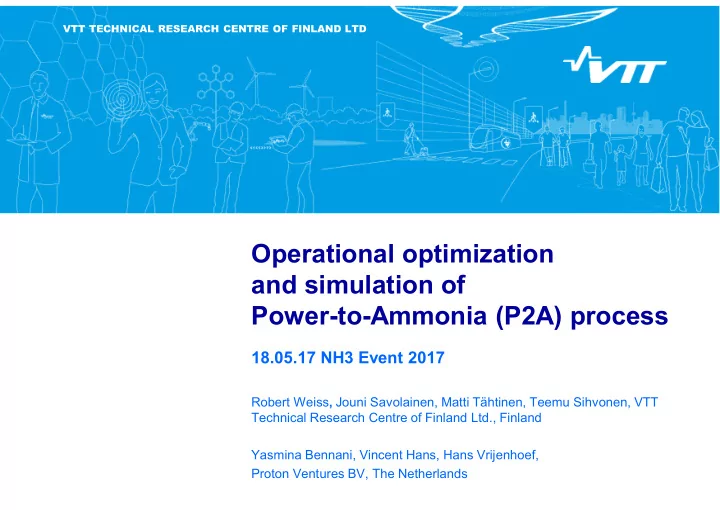 VTT TECHNICAL RESEARCH CENTRE OF FINLAND LTD

VTT

Operational optimization and simulation of Power-to-Ammonia (P2A) process

18.05.17 NH3 Event 2017

Robert Weiss, Jouni Savolainen, Matti Tähtinen, Teemu Sihvonen, VTT Technical Research Centre of Finland Ltd., Finland

Yasmina Bennani, Vincent Hans, Hans Vrijenhoef, Proton Ventures BV, The Netherlands